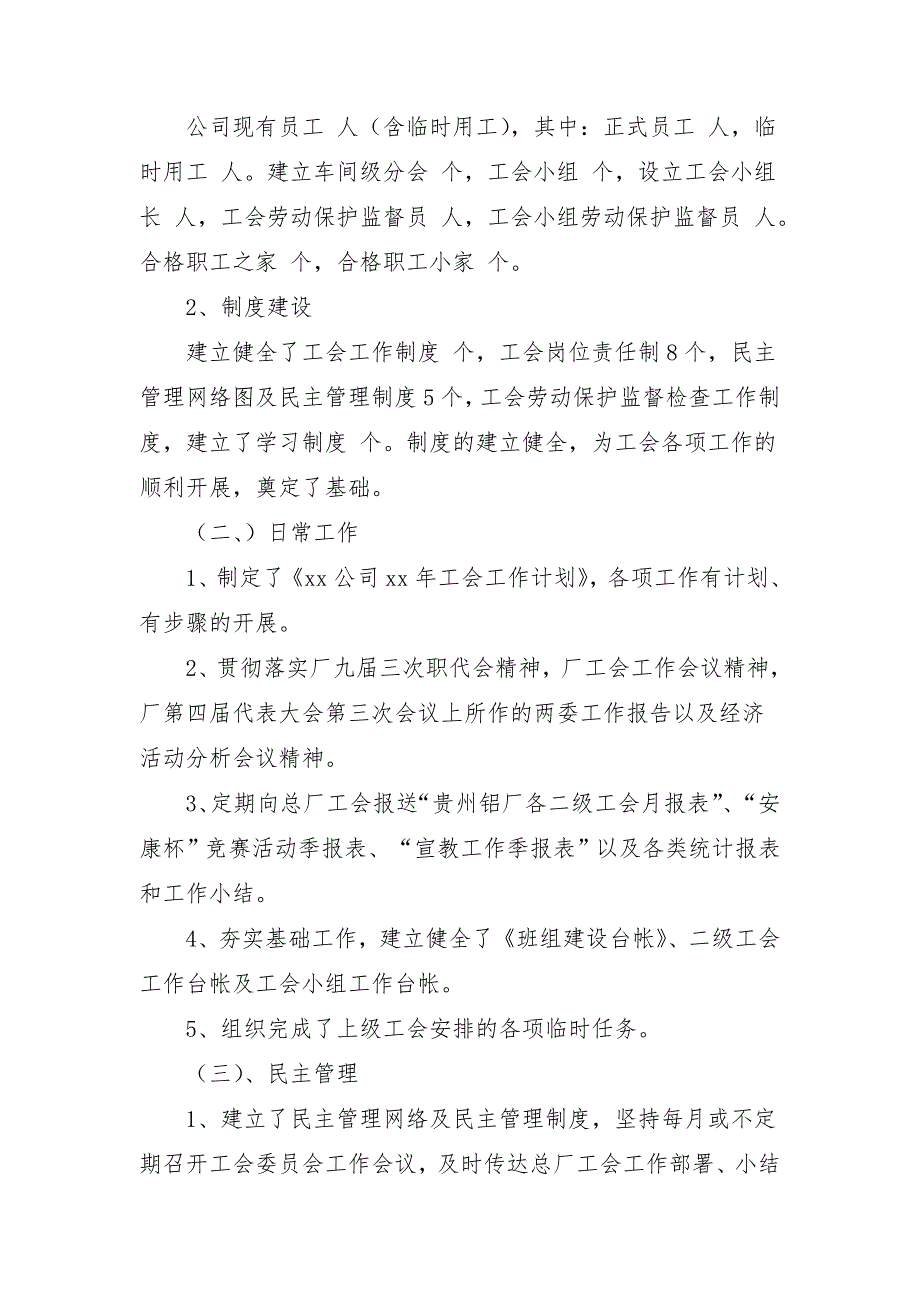 公司现有员工 人（含临时用工），其中：正式员工 人，临时用工 人。建立车间级分会 个，工会小组 个，设立工会小组长 人，工会劳动保护监督员 人，工会小组劳动保护监督员 人。合格职工之家 个，合格职工小家 个。

2、制度建设

建立健全了工会工作制度 个，工会岗位责任制8个，民主管理网络图及民主管理制度5个，工会劳动保护监督检查工作制度，建立了学习制度 个。制度的建立健全，为工会各项工作的顺利开展，奠定了基础。

（二、）日常工作

1、制定了《xx公司xx年工会工作计划》，各项工作有计划、有步骤的开展。

2、贯彻落实厂九届三次职代会精神，厂工会工作会议精神，厂第四届代表大会第三次会议上所作的两委工作报告以及经济活动分析会议精神。

3、定期向总厂工会报送“贵州铝厂各二级工会月报表”、“安康杯”竞赛活动季报表、“宣教工作季报表”以及各类统计报表和工作小结。

4、夯实基础工作，建立健全了《班组建设台帐》、二级工会工作台帐及工会小组工作台帐。

5、组织完成了上级工会安排的各项临时任务。

（三）、民主管理

1、建立了民主管理网络及民主管理制度，坚持每月或不定期召开工会委员会工作会议，及时传达总厂工会工作部署、小结